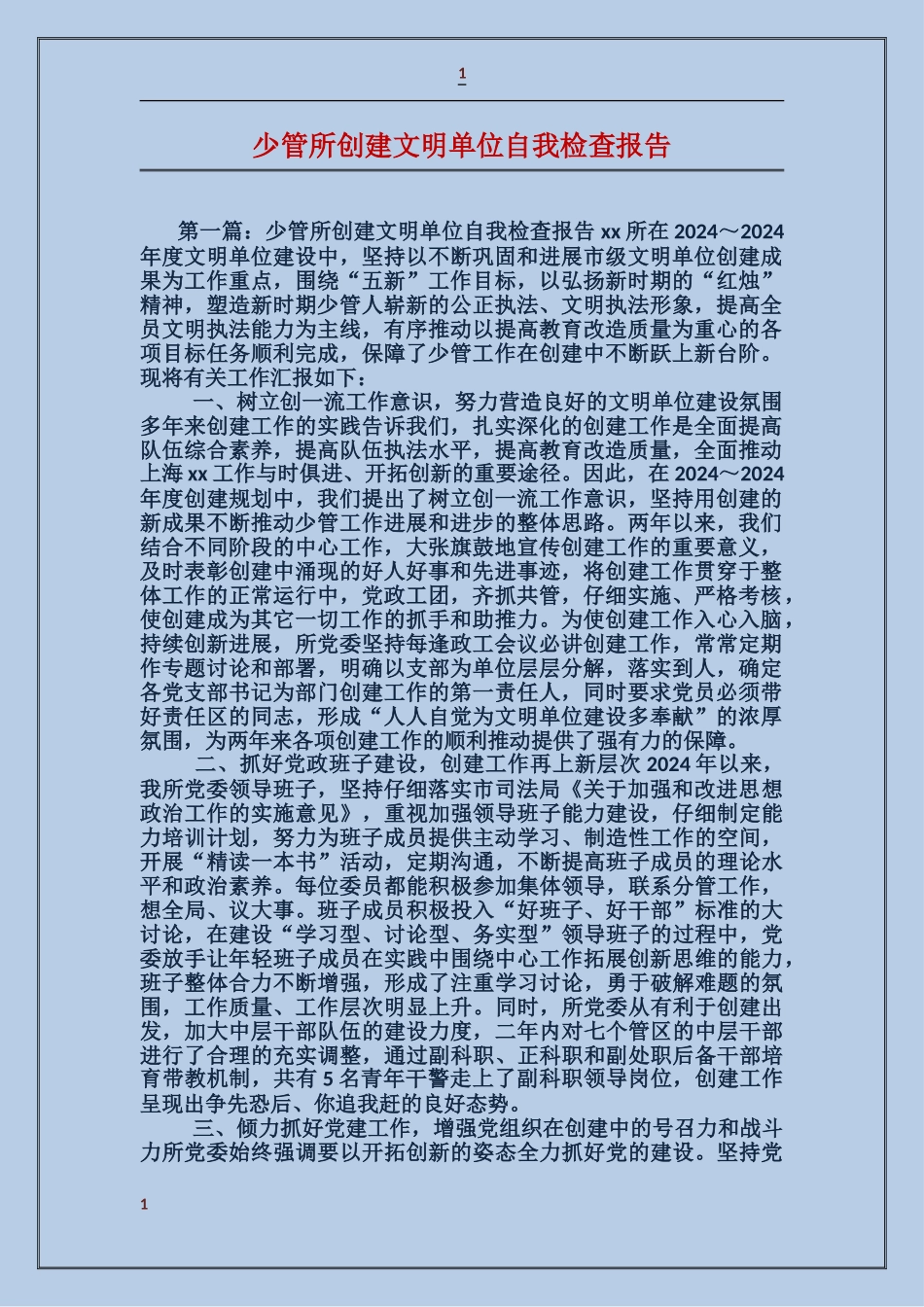 1

少管所创建文明单位自我检查报告

第一篇：少管所创建文明单位自我检查报告 xx 所在 2024～2024 年度文明单位建设中，坚持以不断巩固和进展市级文明单位创建成果为工作重点，围绕“五新”工作目标，以弘扬新时期的“红烛”精神，塑造新时期少管人崭新的公正执法、文明执法形象，提高全员文明执法能力为主线，有序推动以提高教育改造质量为重心的各项目标任务顺利完成，保障了少管工作在创建中不断跃上新台阶。现将有关工作汇报如下：

一、树立创一流工作意识，努力营造良好的文明单位建设氛围多年来创建工作的实践告诉我们，扎实深化的创建工作是全面提高队伍综合素养，提高队伍执法水平，提高教育改造质量，全面推动上海 xx 工作与时俱进、开拓创新的重要途径。因此，在 2024～2024 年度创建规划中，我们提出了树立创一流工作意识，坚持用创建的新成果不断推动少管工作进展和进步的整体思路。两年以来，我们结合不同阶段的中心工作，大张旗鼓地宣传创建工作的重要意义，及时表彰创建中涌现的好人好事和先进事迹，将创建工作贯穿于整体工作的正常运行中，党政工团，齐抓共管，仔细实施、严格考核，使创建成为其它一切工作的抓手和助推力。为使创建工作入心入脑，持续创新进展，所党委坚持每逢政工会议必讲创建工作，常常定期作专题讨论和部署，明确以支部为单位层层分解，落实到人，确定各党支部书记为部门创建工作的第一责任人，同时要求党员必须带好责任区的同志，形成“人人自觉为文明单位建设多奉献”的浓厚氛围，为两年来各项创建工作的顺利推动提供了强有力的保障。

二、抓好党政班子建设，创建工作再上新层次 2024 年以来，我所党委领导班子，坚持仔细落实市司法局《关于加强和改进思想政治工作的实施意见》，重视加强领导班子能力建设，仔细制定能力培训计划，努力为班子成员提供主动学习、制造性工作的空间，开展“精读一本书”活动，定期沟通，不断提高班子成员的理论水平和政治素养。每位委员都能积极参加集体领导，联系分管工作，想全局、议大事。班子成员积极投入“好班子、好干部”标准的大讨论，在建设“学习型、讨论型、务实型”领导班子的过程中，党委放手让年轻班子成员在实践中围绕中心工作拓展创新思维的能力，班子整体合力不断增强，形成了注重学习讨论，勇于破解难题的氛围，工作质量、工作层次明显上升。同时，所党委从有利于创建出发，加大中层干部队伍的建设力度，二年内对七个管区的中层干部进行了合理的充实调整，通过副科职、正科职和副处职后备干部培育带教机制，共有 5 名青年干警走上了副科职领导岗位，创建工作呈现出争先恐后、你追我赶的良好态势。

三、倾力抓好党建工作，增强党组织在创建中的号召力和战斗力所党委始终强调要以开拓创新的姿态全力抓好党的建设。坚持党

1